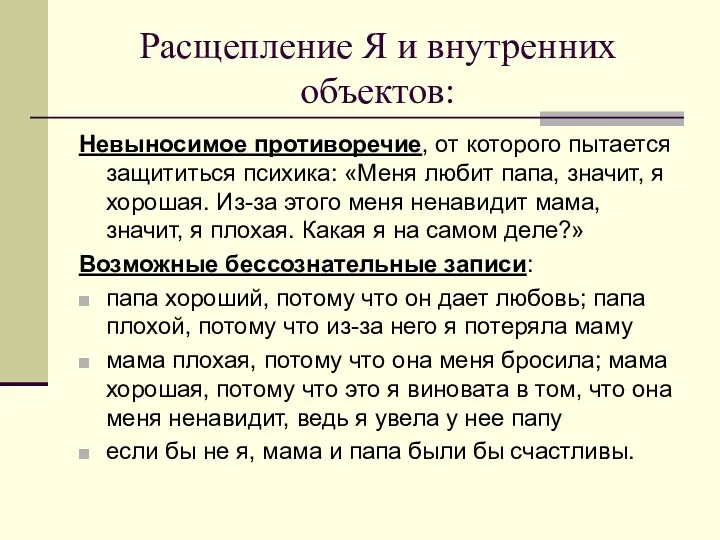 Расщепление Я и внутренних объектов:

Невыносимое противоречие, от которого пытается защититься психика: «Меня любит папа, значит, я хорошая. Из-за этого меня ненавидит мама, значит, я плохая. Какая я на самом деле?»

Возможные бессознательные записи:

папа хороший, потому что он дает любовь; папа плохой, потому что из-за него я потеряла маму

мама плохая, потому что она меня бросила; мама хорошая, потому что это я виновата в том, что она меня ненавидит, ведь я увела у нее папу

если бы не я, мама и папа были бы счастливы.